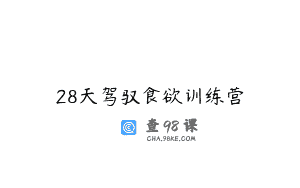 28天驾驭食欲训练营

查98课
CHA.98KE.COM